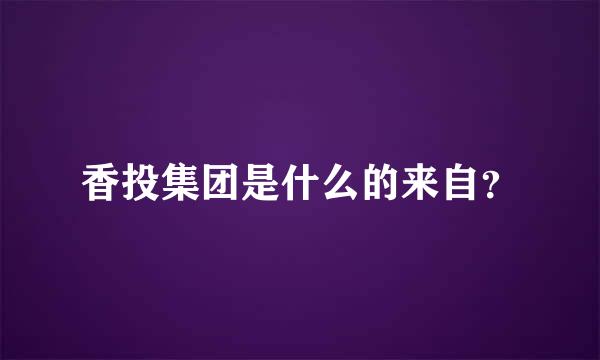 香投集团是什么的来自?